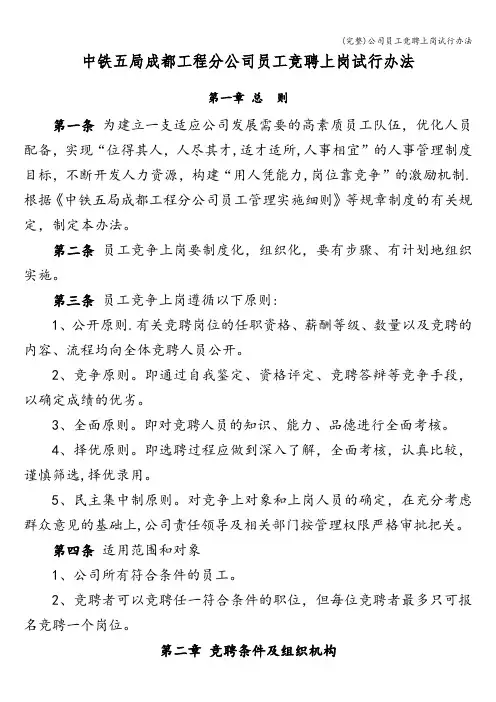 (完整)公司员工竞聘上岗试行办法

中铁五局成都工程分公司员工竞聘上岗试行办法

第一章 总 则

第一条 为建立一支适应公司发展需要的高素质员工队伍，优化人员配备，实现“位得其人，人尽其才，适才适所，人事相宜”的人事管理制度目标，不断开发人力资源，构建“用人凭能力，岗位靠竞争”的激励机制.根据《中铁五局成都工程分公司员工管理实施细则》等规章制度的有关规定，制定本办法。

第二条 员工竞争上岗要制度化，组织化，要有步骤、有计划地组织实施。

第三条 员工竞争上岗遵循以下原则：

1、公开原则.有关竞聘岗位的任职资格、薪酬等级、数量以及竞聘的内容、流程均向全体竞聘人员公开。

2、竞争原则。即通过自我鉴定、资格评定、竞聘答辩等竞争手段，以确定成绩的优劣。

3、全面原则。即对竞聘人员的知识、能力、品德进行全面考核。

4、择优原则。即选聘过程应做到深入了解，全面考核，认真比较，谨慎筛选,择优录用。

5、民主集中制原则。对竞争上对象和上岗人员的确定，在充分考虑群众意见的基础上,公司责任领导及相关部门按管理权限严格审批把关。

第四条 适用范围和对象

1、公司所有符合条件的员工。

2、竞聘者可以竞聘任一符合条件的职位，但每位竞聘者最多只可报名竞聘一个岗位。

第二章 竞聘条件及组织机构